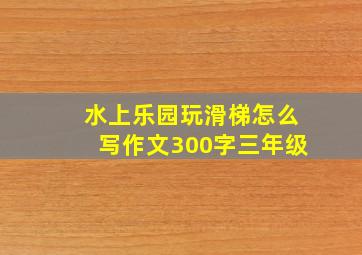 水上乐园玩滑梯怎么写作文300字三年级